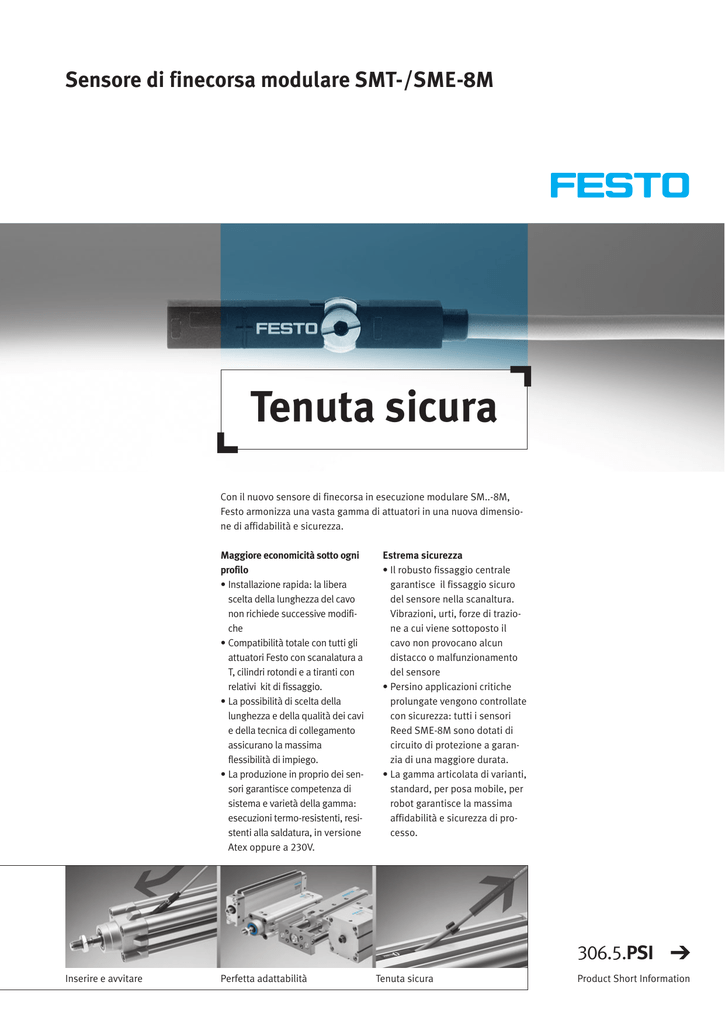 Sensore di finecorsa modulare SMT-/SME-8M

FESTO

FESTO

Tenuta sicura

Con il nuovo sensore di finecorsa in esecuzione modulare SM..-8M, Festo armonizza una vasta gamma di attuatori in una nuova dimensione di affidabilità e sicurezza.

Maggiore economicità sotto ogni profilo
• Installazione rapida: la libera scelta della lunghezza del cavo non richiede successive modifiche
• Compatibilità totale con tutti gli attuatori Festo con scanalatura a T, cilindri rotondi e a tiranti con relativi kit di fissaggio.
• La possibilità di scelta della lunghezza e della qualità dei cavi e della tecnica di collegamento assicurano la massima flessibilità di impiego.
• La produzione in proprio dei sensori garantisce competenza di sistema e varietà della gamma: esecuzioni termo-resistenti, resistenti alla saldatura, in versione Atex oppure a 230V.

Estrema sicurezza
• Il robusto fissaggio centrale garantisce il fissaggio sicuro del sensore nella scanaltura. Vibrazioni, urti, forze di trazione a cui viene sottoposto il cavo non provocano alcun distacco o malfunzionamento del sensore
• Persino applicazioni critiche prolungate vengono controllate con sicurezza: tutti i sensori Reed SME-8M sono dotati di circuito di protezione a garanzia di una maggiore durata.
• La gamma articolata di varianti, standard, per posa mobile, per robot garantisce la massima affidabilità e sicurezza di processo.

Inserire e avvitare

Perfetta adattabilità

Tenuta sicura

306.5.PSI →

Product Short Information